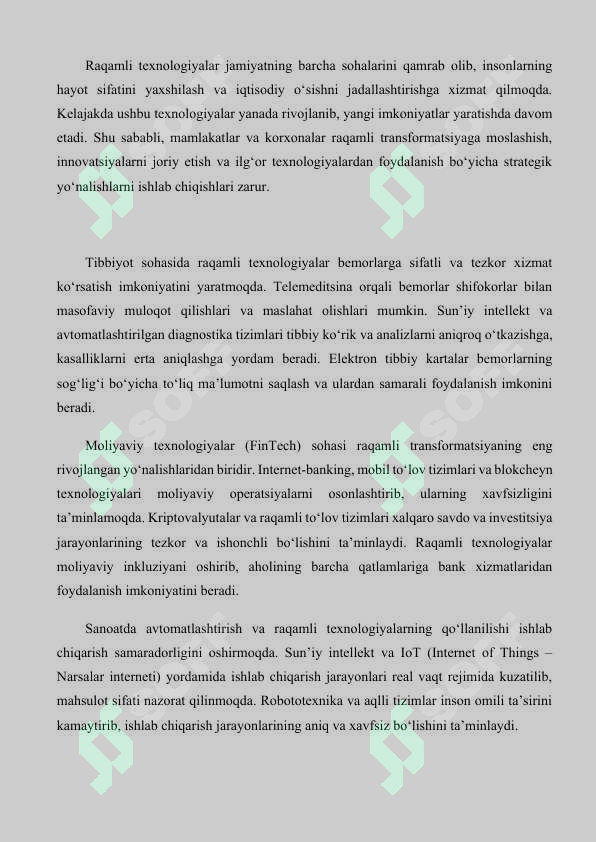 Raqamli texnologiyalar jamiyatning barcha sohalarini qamrab olib, insonlarning hayot sifatini yaxshilash va iqtisodiy o‘sishni jadallashtirishga xizmat qilmoqda. Kelajakda ushbu texnologiyalar yanada rivojlanib, yangi imkoniyatlar yaratishda davom etadi. Shu sababli, mamlakatlar va korxonalar raqamli transformatsiyaga moslashish, innovatsiyalarni joriy etish va ilg‘or texnologiyalardan foydalanish bo‘yicha strategik yo‘nalishlarni ishlab chiqishlari zarur.

Tibbiyot sohasida raqamli texnologiyalar bemorlarga sifatli va tezkor xizmat ko‘rsatish imkoniyatini yaratmoqda. Telemeditsina orqali bemorlar shifokorlar bilan masofaviy muloqot qilishlari va maslahat olishlari mumkin. Sun’iy intellekt va avtomatlashtirilgan diagnostika tizimlari tibbiy ko‘rik va analizlarni aniqroq o‘tkazishga, kasalliklarni erta aniqlashga yordam beradi. Elektron tibbiy kartalar bemorlarning sog‘lig‘i bo‘yicha to‘liq ma’lumotni saqlash va ulardan samarali foydalanish imkonini beradi.

Moliyaviy texnologiyalar (FinTech) sohasi raqamli transformatsiyaning eng rivojlangan yo‘nalishlaridan biridir. Internet-banking, mobil to‘lov tizimlari va blokcheyn texnologiyalari moliyaviy operatsiyalarni osonlashtirib, ularning xavfsizligini ta’minlamoqda. Kriptovalyutalar va raqamli to‘lov tizimlari xalqaro savdo va investitsiya jarayonlarining tezkor va ishonchli bo‘lishini ta’minlaydi. Raqamli texnologiyalar moliyaviy inkluziyani oshirib, aholining barcha qatlamlariga bank xizmatlaridan foydalanish imkoniyatini beradi.

Sanoatda avtomatlashtirish va raqamli texnologiyalarning qo‘llanilishi ishlab chiqarish samaradorligini oshirmoqda. Sun’iy intellekt va IoT (Internet of Things – Narsalar interneti) yordamida ishlab chiqarish jarayonlari real vaqt rejimida kuzatilib, mahsulot sifati nazorat qilinmoqda. Robototexnika va aqlli tizimlar inson omili ta’sirini kamaytirib, ishlab chiqarish jarayonlarining aniq va xavfsiz bo‘lishini ta’minlaydi.